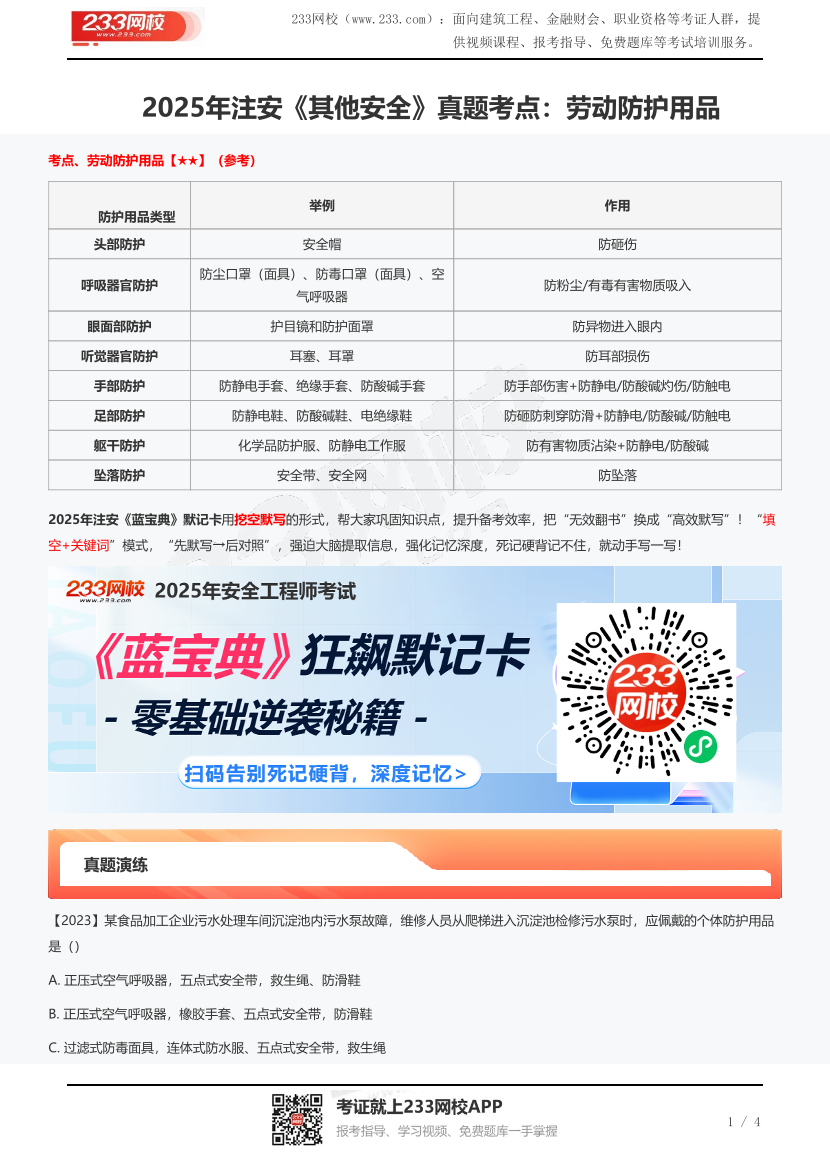 233网校 www.233.com

233网校（www.233.com）：面向建筑工程、金融财会、职业资格等考证人群，提供视频课程、报考指导、免费题库等考试培训服务。

2025年注安《其他安全》真题考点：劳动防护用品

考点、劳动防护用品【★★】（参考）

| 防护用品类型 | 举例 | 作用 |
|---|---|---|
| 头部防护 | 安全帽 | 防砸伤 |
| 呼吸器官防护 | 防尘口罩（面具）、防毒口罩（面具）、空气呼吸器 | 防粉尘/有毒有害物质吸入 |
| 眼面部防护 | 护目镜和防护面罩 | 防异物进入眼内 |
| 听觉器官防护 | 耳塞、耳罩 | 防耳部损伤 |
| 手部防护 | 防静电手套、绝缘手套、防酸碱手套 | 防手部伤害+防静电/防酸碱灼伤/防触电 |
| 足部防护 | 防静电鞋、防酸碱鞋、电绝缘鞋 | 防砸防刺穿防滑+防静电/防酸碱/防触电 |
| 躯干防护 | 化学品防护服、防静电工作服 | 防有害物质沾染+防静电/防酸碱 |
| 坠落防护 | 安全带、安全网 | 防坠落 |

2025年注安《蓝宝典》默记卡用挖空默写的形式，帮大家巩固知识点，提升备考效率，把“无效翻书”换成“高效默写”！“填空+关键词”模式，“先默写→后对照”，强迫大脑提取信息，强化记忆深度，死记硬背记不住，就动手写一写！

233网校 www.233.com 2025年安全工程师考试

《蓝宝典》狂飙默记卡

- 零基础逆袭秘籍 -

扫码告别死记硬背，深度记忆>

233网校

真题演练

【2023】某食品加工企业污水处理车间沉淀池内污水泵故障，维修人员从爬梯进入沉淀池检修污水泵时，应佩戴的个体防护用品是（）

A. 正压式空气呼吸器，五点式安全带，救生绳、防滑鞋

B. 正压式空气呼吸器，橡胶手套、五点式安全带，防滑鞋

C. 过滤式防毒面具，连体式防水服、五点式安全带，救生绳

考证就上233网校APP

报考指导、学习视频、免费题库一手掌握

1 / 4